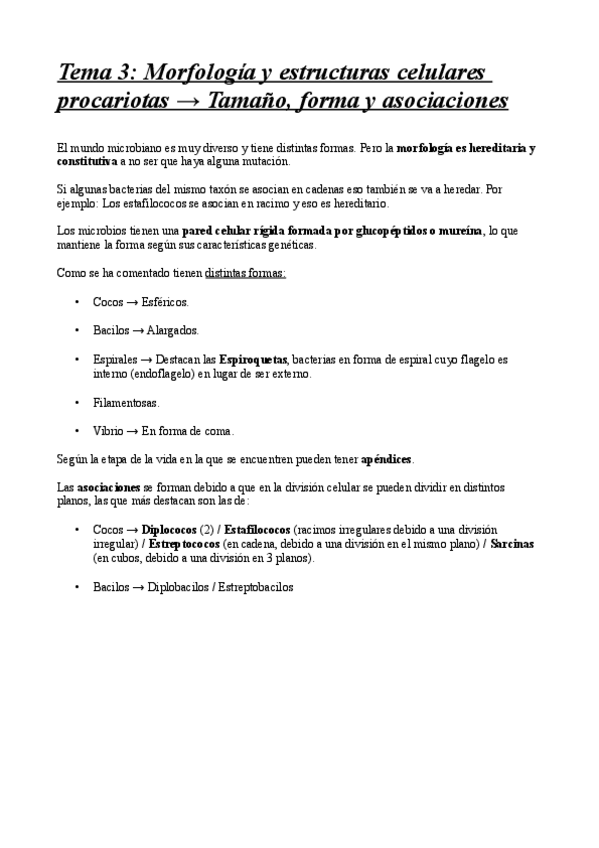 Tema 3: Morfología y estructuras celulares procariotas → Tamaño, forma y asociaciones

El mundo microbiano es muy diverso y tiene distintas formas. Pero la morfología es hereditaria y constitutiva a no ser que haya alguna mutación.

Si algunas bacterias del mismo taxón se asocian en cadenas eso también se va a heredar. Por ejemplo: Los estafilococos se asocian en racimo y eso es hereditario.

Los microbios tienen una pared celular rígida formada por glucopéptidos o mureína, lo que mantiene la forma según sus características genéticas.

Como se ha comentado tienen distintas formas:

• Cocos → Esféricos.

• Bacilos → Alargados.

• Espirales → Destacan las Espiroquetas, bacterias en forma de espiral cuyo flagelo es interno (endoflagelo) en lugar de ser externo.

• Filamentosas.

• Vibrio → En forma de coma.

Según la etapa de la vida en la que se encuentren pueden tener apéndices.

Las asociaciones se forman debido a que en la división celular se pueden dividir en distintos planos, las que más destacan son las de:

• Cocos → Diplococos (2) / Estafilococos (racimos irregulares debido a una división irregular) / Estreptococos (en cadena, debido a una división en el mismo plano) / Sarcinas (en cubos, debido a una división en 3 planos).

• Bacilos → Diplobacilos / Estreptobacilos